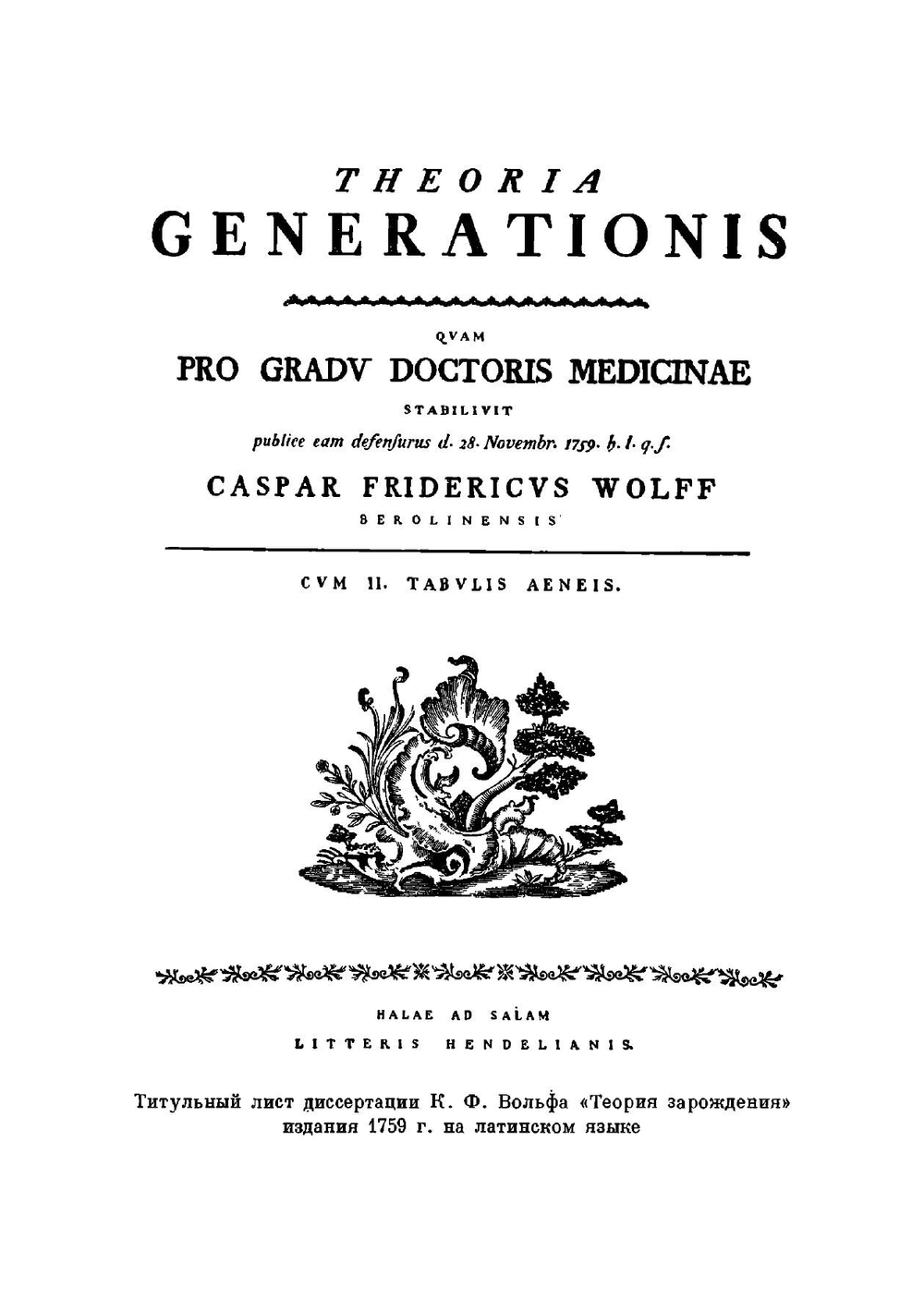 THEORIA
GENERATIONIS

QVAM
PRO GRADV DOCTORIS MEDICINAE
STABILIVIT
publice eam defensurus d. 28. Novembr. 1759. h. l. q. s.
CASPAR FRIDERICVS WOLFF
BEROLINENSIS

CVM II. TABVLIS AENEIS.

HALAE AD SALAM
LITTERIS HENDELIANIS.

Титульный лист диссертации К. Ф. Вольфа «Теория зарождения» издания 1759 г. на латинском языке